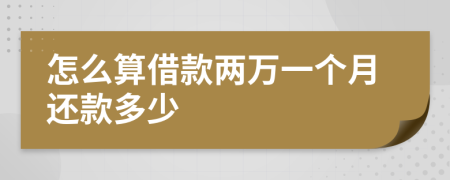 怎么算借款两万一个月还款多少